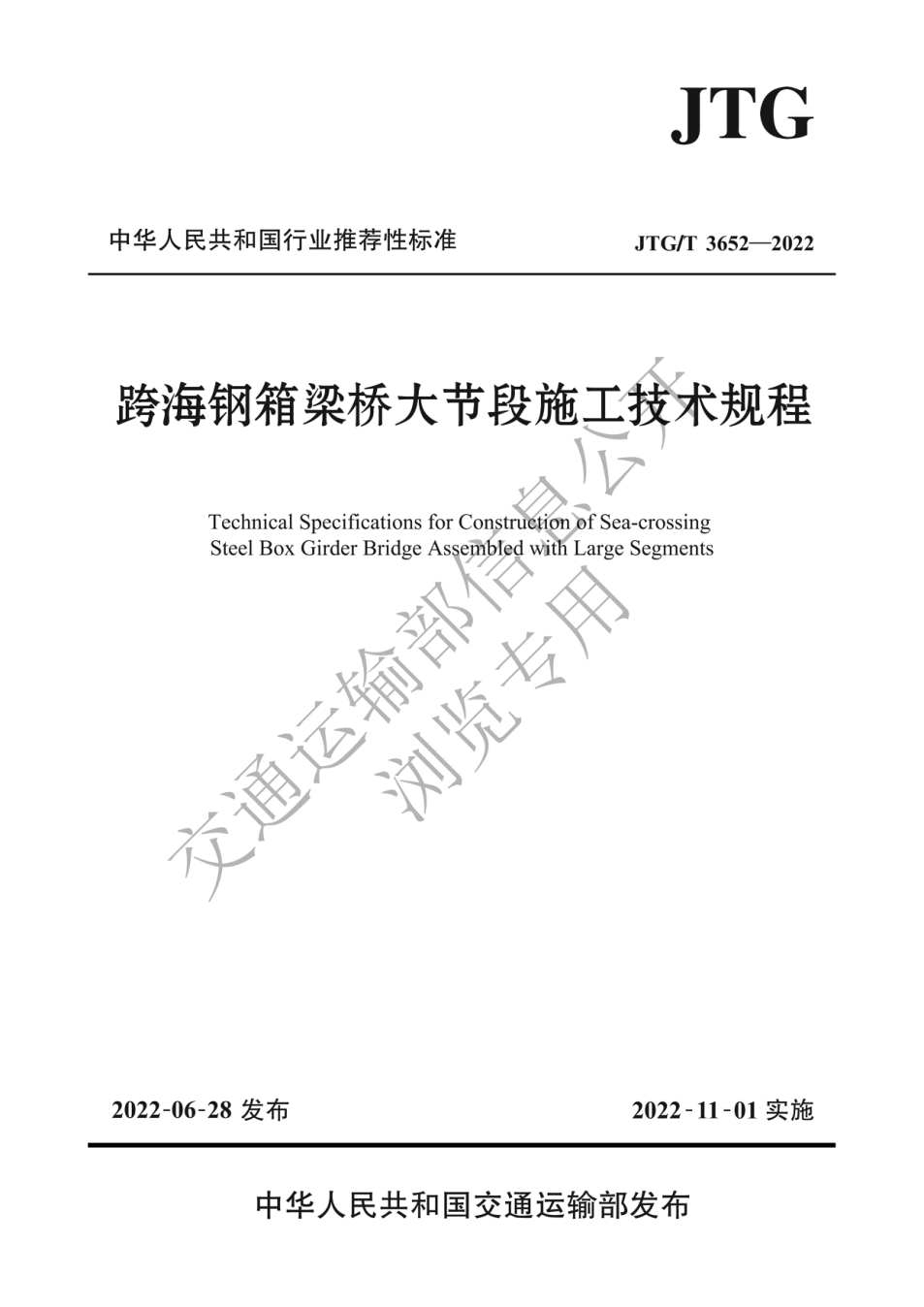 JTG

中华人民共和国行业推荐性标准

JTG/T 3652—2022

跨海钢箱梁桥大节段施工技术规程

Technical Specifications for Construction of Sea-crossing Steel Box Girder Bridge Assembled with Large Segments

交通运输部信息公开
浏览专用

2022-06-28 发布

2022-11-01 实施

中华人民共和国交通运输部发布